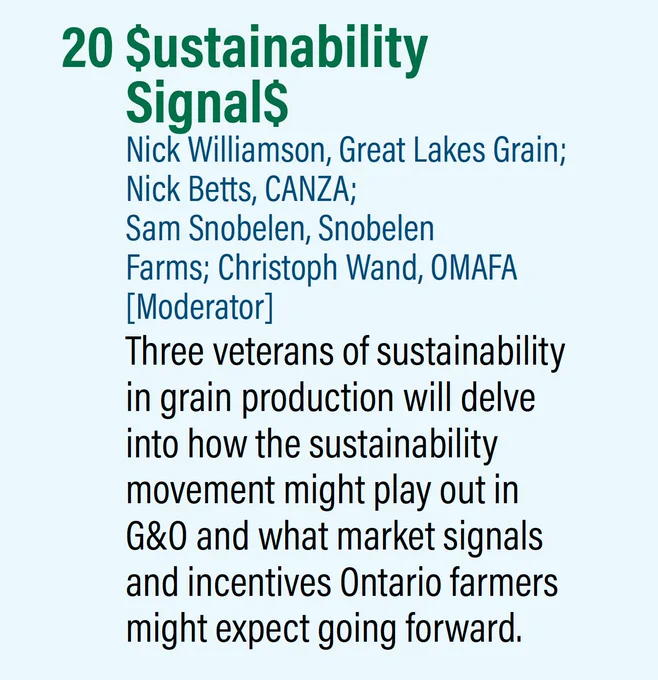 20 $ustainability Signal$

Nick Williamson, Great Lakes Grain; Nick Betts, CANZA; Sam Snobelen, Snobelen Farms; Christoph Wand, OMAFA [Moderator]

Three veterans of sustainability in grain production will delve into how the sustainability movement might play out in G&O and what market signals and incentives Ontario farmers might expect going forward.